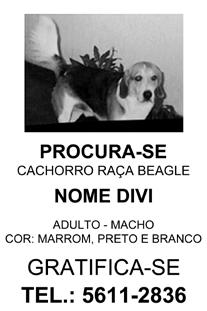 PROCURA-SE
CACHORRO RAÇA BEAGLE

NOME DIVI

ADULTO - MACHO
COR: MARROM, PRETO E BRANCO

GRATIFICA-SE
TEL.: 5611-2836